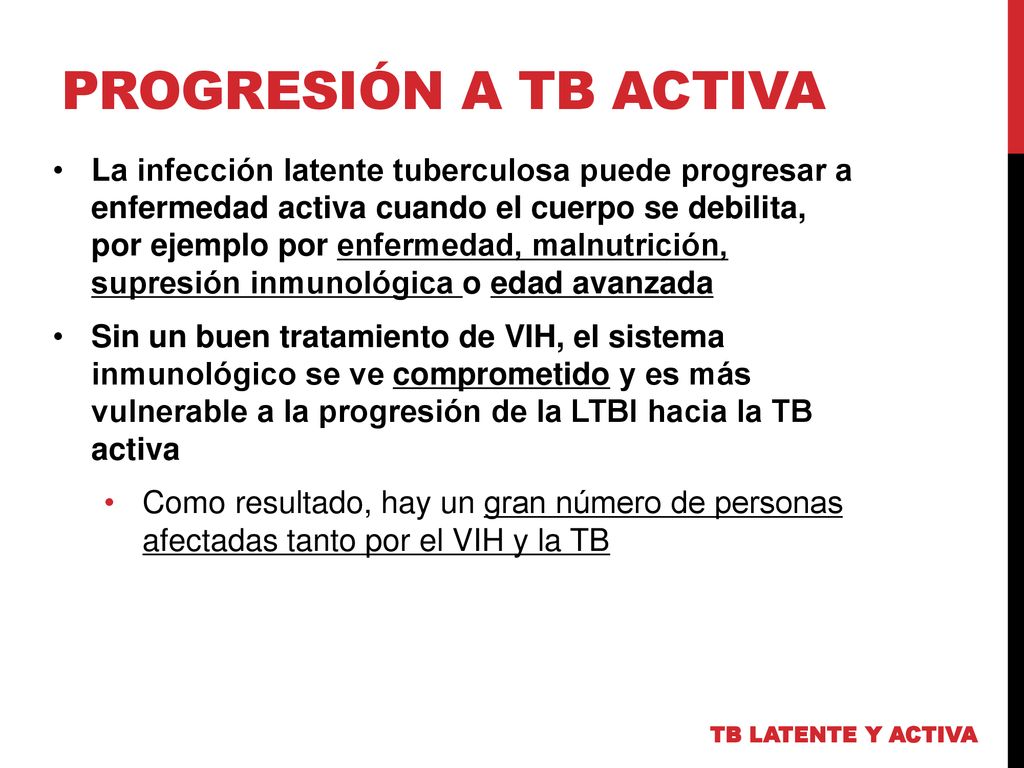 PROGRESIÓN A TB ACTIVA

• La infección latente tuberculosa puede progresar a enfermedad activa cuando el cuerpo se debilita, por ejemplo por enfermedad, malnutrición, supresión inmunológica o edad avanzada

• Sin un buen tratamiento de VIH, el sistema inmunológico se ve comprometido y es más vulnerable a la progresión de la LTBI hacia la TB activa

• Como resultado, hay un gran número de personas afectadas tanto por el VIH y la TB

TB LATENTE Y ACTIVA